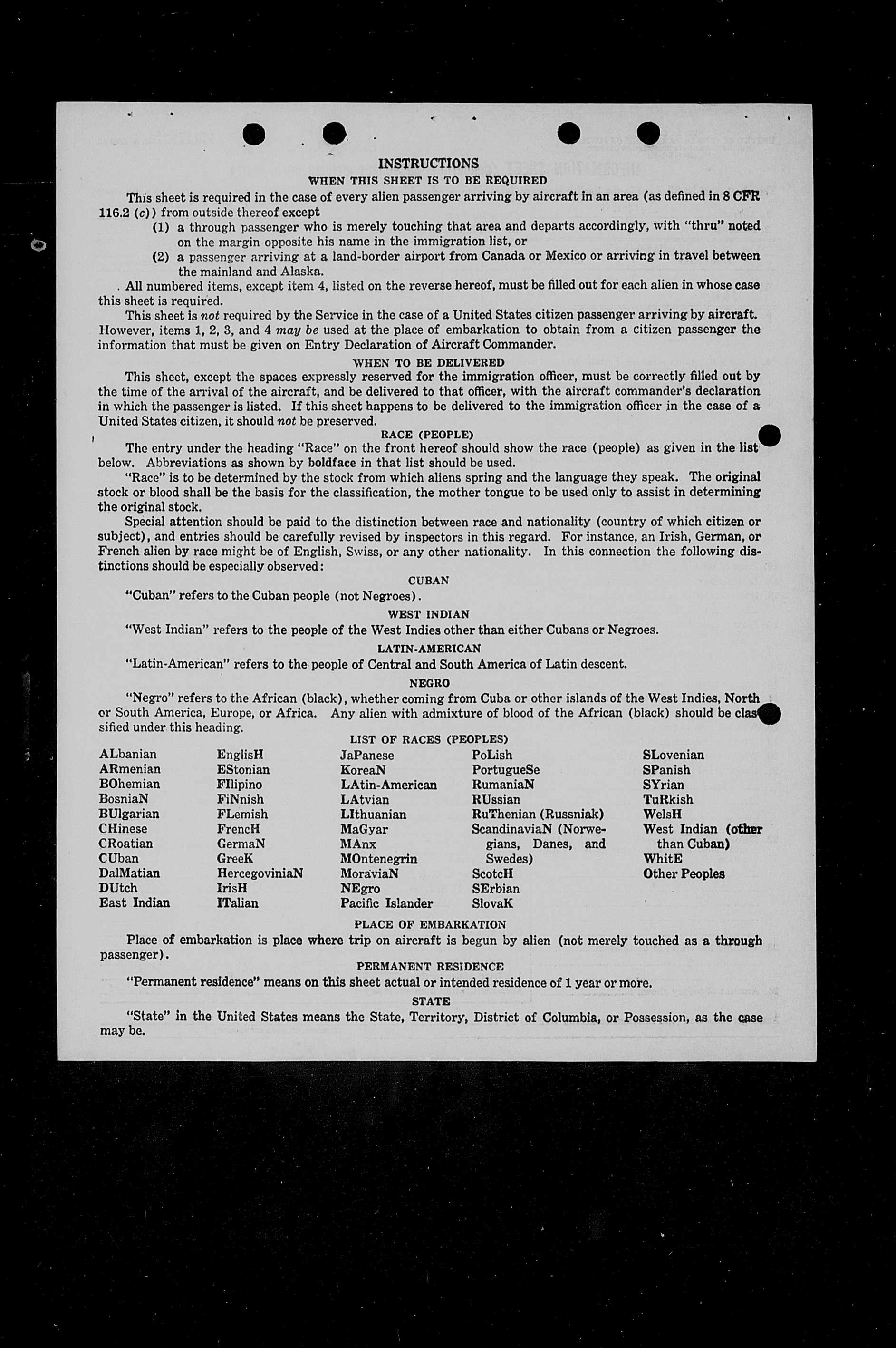 INSTRUCTIONS

WHEN THIS SHEET IS TO BE REQUIRED

This sheet is required in the case of every alien passenger arriving by aircraft in an area (as defined in 8 CFR 116.2 (c)) from outside thereof except

(1) a through passenger who is merely touching that area and departs accordingly, with "thru" noted on the margin opposite his name in the immigration list, or

(2) a passenger arriving at a land-border airport from Canada or Mexico or arriving in travel between the mainland and Alaska.

All numbered items, except item 4, listed on the reverse hereof, must be filled out for each alien in whose case this sheet is required.

This sheet is not required by the Service in the case of a United States citizen passenger arriving by aircraft. However, items 1, 2, 3, and 4 may be used at the place of embarkation to obtain from a citizen passenger the information that must be given on Entry Declaration of Aircraft Commander.

WHEN TO BE DELIVERED

This sheet, except the spaces expressly reserved for the immigration officer, must be correctly filled out by the time of the arrival of the aircraft, and be delivered to that officer, with the aircraft commander's declaration in which the passenger is listed. If this sheet happens to be delivered to the immigration officer in the case of a United States citizen, it should not be preserved.

RACE (PEOPLE)

The entry under the heading "Race" on the front hereof should show the race (people) as given in the list below. Abbreviations as shown by boldface in that list should be used.

"Race" is to be determined by the stock from which aliens spring and the language they speak. The original stock or blood shall be the basis for the classification, the mother tongue to be used only to assist in determining the original stock.

Special attention should be paid to the distinction between race and nationality (country of which citizen or subject), and entries should be carefully revised by inspectors in this regard. For instance, an Irish, German, or French alien by race might be of English, Swiss, or any other nationality. In this connection the following distinctions should be especially observed:

CUBAN

"Cuban" refers to the Cuban people (not Negroes).

WEST INDIAN

"West Indian" refers to the people of the West Indies other than either Cubans or Negroes.

LATIN-AMERICAN

"Latin-American" refers to the people of Central and South America of Latin descent.

NEGRO

"Negro" refers to the African (black), whether coming from Cuba or other islands of the West Indies, North or South America, Europe, or Africa. Any alien with admixture of blood of the African (black) should be classified under this heading.

LIST OF RACES (PEOPLES)

ALbanian
ARmenian
BOhemian
BosniaN
BUlgarian
CHinese
CRoatian
CUban
DalMatian
DUtch
East Indian

EnglisH
EStonian
FIlipino
FiNnish
FLemish
FrencH
GermaN
GreeK
HercegoviniaN
IrisH
ITalian

JaPanese
KoreaN
LAtin-American
LAtvian
LIthuanian
MaGyar
MAnx
MOntenegrin
MoraviaN
NEgro
Pacific Islander

PoLish
PortugueSe
RumaniaN
RUssian
RuThenian (Russniak)
ScandinaviaN (Norwegians, Danes, and Swedes)
ScotcH
SErbian
SlovaK

SLovenian
SPanish
SYrian
TuRkish
WelsH
West Indian (other than Cuban)
WhitE
Other Peoples

PLACE OF EMBARKATION

Place of embarkation is place where trip on aircraft is begun by alien (not merely touched as a through passenger).

PERMANENT RESIDENCE

"Permanent residence" means on this sheet actual or intended residence of 1 year or more.

STATE

"State" in the United States means the State, Territory, District of Columbia, or Possession, as the case may be.